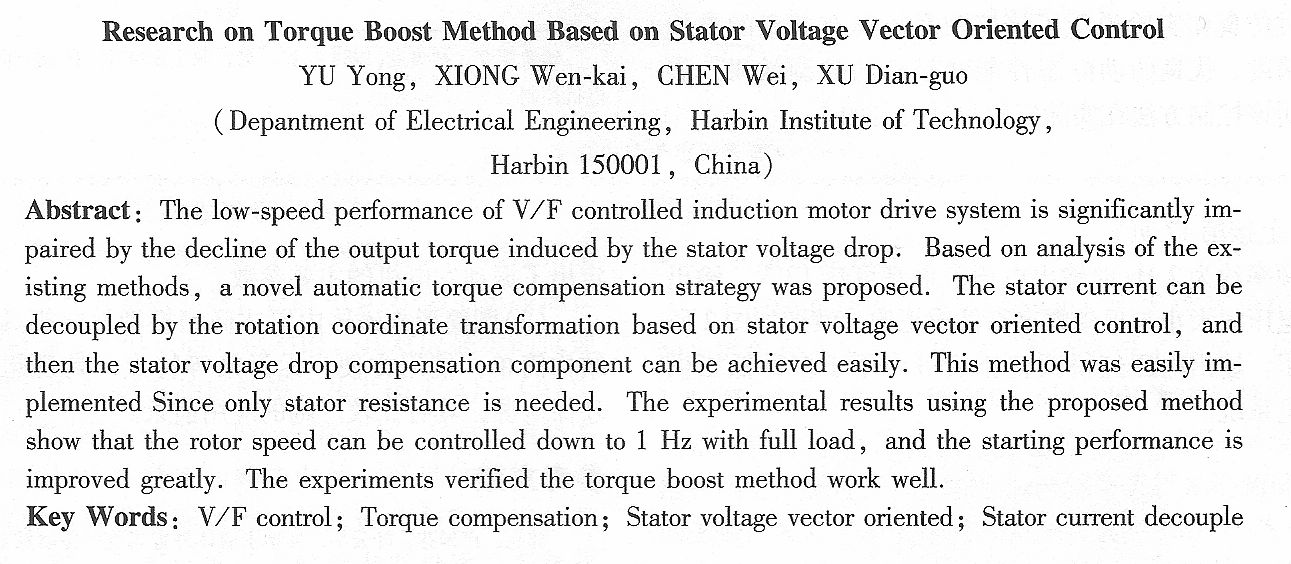 Research on Torque Boost Method Based on Stator Voltage Vector Oriented Control

YU Yong, XIONG Wen-kai, CHEN Wei, XU Dian-guo

(Depantment of Electrical Engineering, Harbin Institute of Technology, Harbin 150001, China)

Abstract: The low-speed performance of V/F controlled induction motor drive system is significantly impaired by the decline of the output torque induced by the stator voltage drop. Based on analysis of the existing methods, a novel automatic torque compensation strategy was proposed. The stator current can be decoupled by the rotation coordinate transformation based on stator voltage vector oriented control, and then the stator voltage drop compensation component can be achieved easily. This method was easily implemented Since only stator resistance is needed. The experimental results using the proposed method show that the rotor speed can be controlled down to 1 Hz with full load, and the starting performance is improved greatly. The experiments verified the torque boost method work well.

Key Words: V/F control; Torque compensation; Stator voltage vector oriented; Stator current decouple